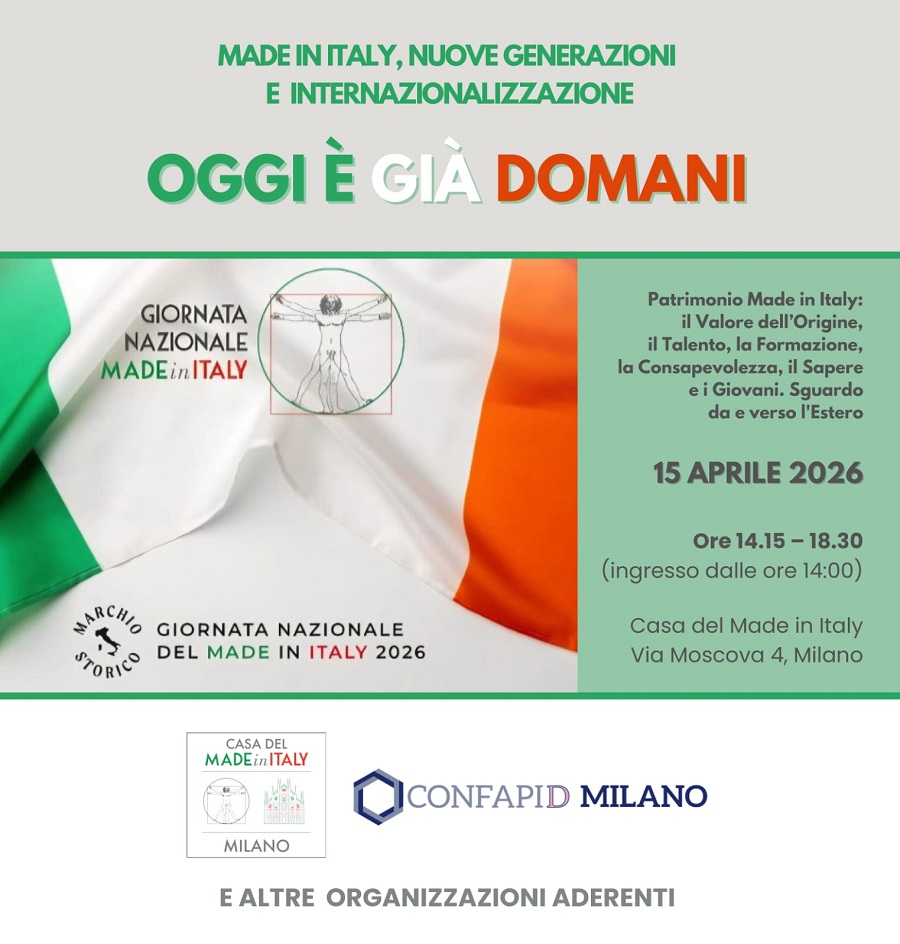 MADE IN ITALY, NUOVE GENERAZIONI
E INTERNAZIONALIZZAZIONE

OGGI È GIÀ DOMANI

GIORNATA
NAZIONALE
MADE in ITALY

MARCHIO
STORICO

GIORNATA NAZIONALE
DEL MADE IN ITALY 2026

Patrimonio Made in Italy:
il Valore dell'Origine,
il Talento, la Formazione,
la Consapevolezza, il Sapere
e i Giovani. Sguardo
da e verso l'Estero

15 APRILE 2026

Ore 14.15 – 18.30
(ingresso dalle ore 14:00)

Casa del Made in Italy
Via Moscova 4, Milano

CASA DEL
MADE in ITALY
MILANO

CONFAPID MILANO

E ALTRE ORGANIZZAZIONI ADERENTI